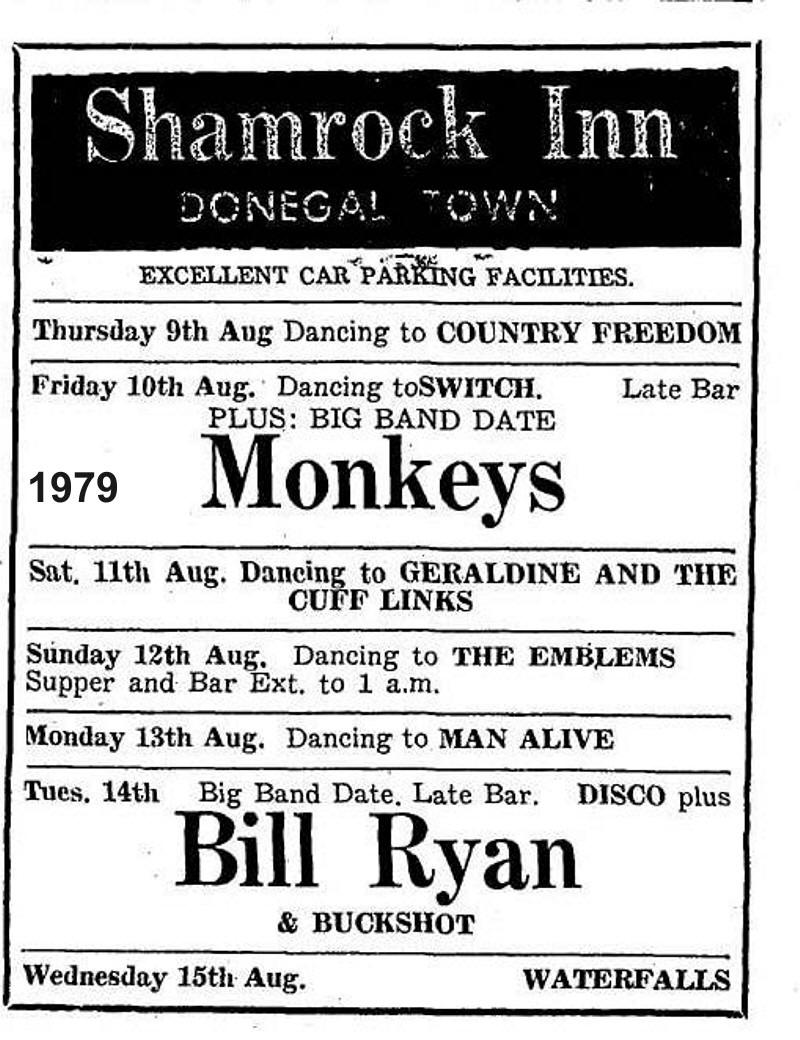 Shamrock Inn
DONEGAL TOWN

EXCELLENT CAR PARKING FACILITIES.

Thursday 9th Aug Dancing to COUNTRY FREEDOM

Friday 10th Aug. Dancing toSWITCH. Late Bar
PLUS: BIG BAND DATE

1979

Monkeys

Sat. 11th Aug. Dancing to GERALDINE AND THE CUFF LINKS

Sunday 12th Aug. Dancing to THE EMBLEMS
Supper and Bar Ext. to 1 a.m.

Monday 13th Aug. Dancing to MAN ALIVE

Tues. 14th Big Band Date. Late Bar. DISCO plus

Bill Ryan

& BUCKSHOT

Wednesday 15th Aug. WATERFALLS